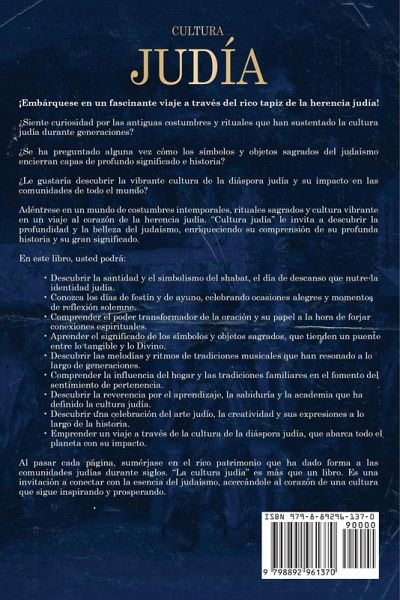 CULTURA
JUDÍA

¡Embárquese en un fascinante viaje a través del rico tapiz de la herencia judía!

¿Siente curiosidad por las antiguas costumbres y rituales que han sustentado la cultura judía durante generaciones?

¿Se ha preguntado alguna vez cómo los símbolos y objetos sagrados del judaísmo encierran capas de profundo significado e historia?

¿Le gustaría descubrir la vibrante cultura de la diáspora judía y su impacto en las comunidades de todo el mundo?

Adéntrese en un mundo de costumbres intemporales, rituales sagrados y cultura vibrante en un viaje al corazón de la herencia judía. "Cultura judía" le invita a descubrir la profundidad y la belleza del judaísmo, enriqueciendo su comprensión de su profunda historia y su gran significado.

En este libro, usted podrá:

• Descubrir la santidad y el simbolismo del shabat, el día de descanso que nutre la identidad judía.
• Conozca los días de festín y de ayuno, celebrando ocasiones alegres y momentos de reflexión solemne.
• Comprender el poder transformador de la oración y su papel a la hora de forjar conexiones espirituales.
• Aprender el significado de los símbolos y objetos sagrados, que tienden un puente entre lo tangible y lo Divino.
• Descubrir las melodías y ritmos de tradiciones musicales que han resonado a lo largo de generaciones.
• Comprender la influencia del hogar y las tradiciones familiares en el fomento del sentimiento de pertenencia.
• Descubrir la reverencia por el aprendizaje, la sabiduría y la academia que ha definido la cultura judía.
• Descubrir una celebración del arte judío, la creatividad y sus expresiones a lo largo de la historia.
• Emprender un viaje a través de la cultura de la diáspora judía, que abarca todo el planeta con su impacto.

Al pasar cada página, sumérjase en el rico patrimonio que ha dado forma a las comunidades judías durante siglos. "La cultura judía" es más que un libro. Es una invitación a conectar con la esencia del judaísmo, acercándole al corazón de una cultura que sigue inspirando y prosperando.

ISBN 979-8-89296-137-0
90000
9 798892 961370